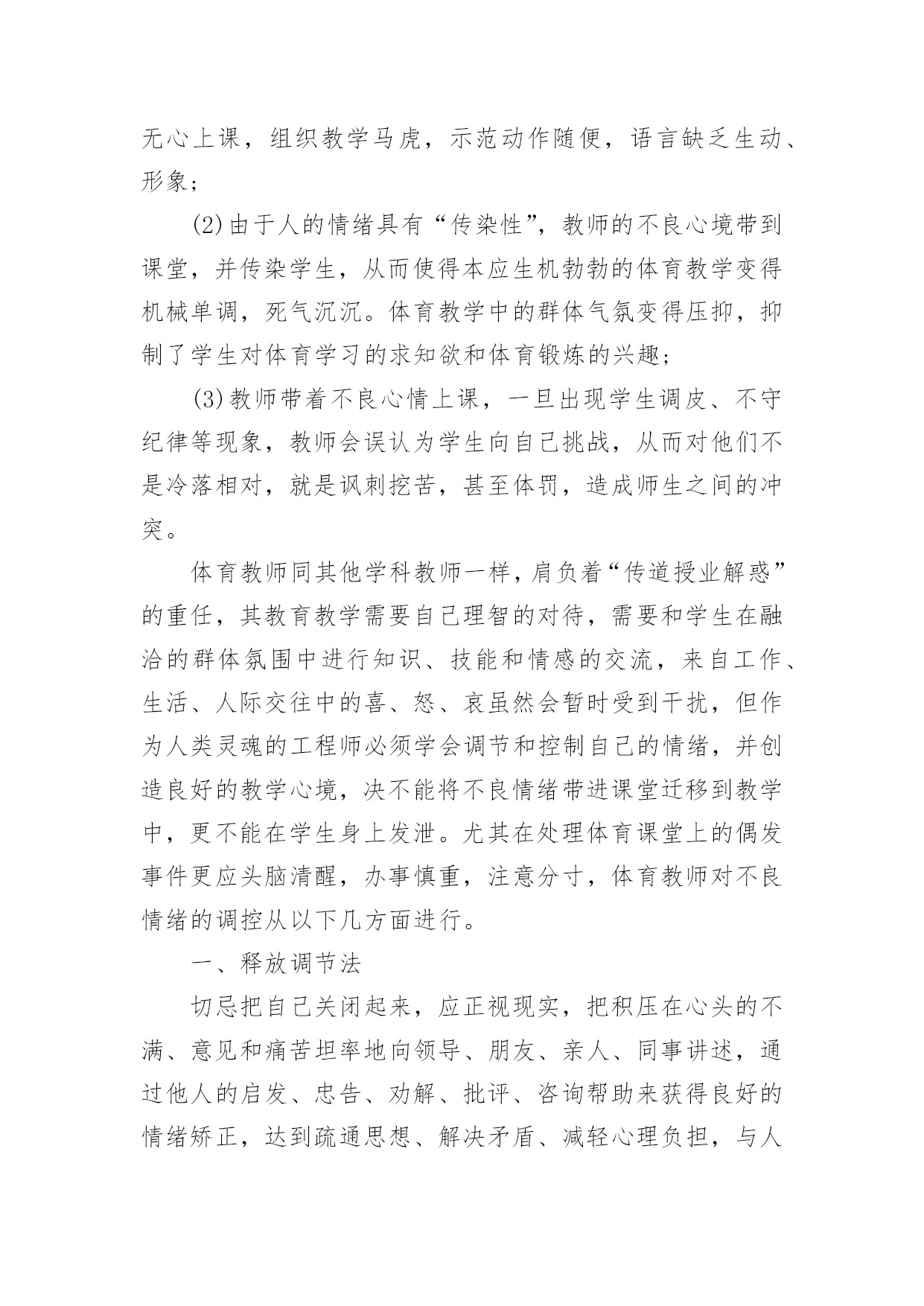 无心上课，组织教学马虎，示范动作随便，语言缺乏生动、形象；

(2)由于人的情绪具有“传染性”，教师的不良心境带到课堂，并传染学生，从而使得本应生机勃勃的体育教学变得机械单调，死气沉沉。体育教学中的群体气氛变得压抑，抑制了学生对体育学习的求知欲和体育锻炼的兴趣；

(3)教师带着不良心情上课，一旦出现学生调皮、不守纪律等现象，教师会误认为学生向自己挑战，从而对他们不是冷落相对，就是讽刺挖苦，甚至体罚，造成师生之间的冲突。

体育教师同其他学科教师一样，肩负着“传道授业解惑”的重任，其教育教学需要自己理智的对待，需要和学生在融洽的群体氛围中进行知识、技能和情感的交流，来自工作、生活、人际交往中的喜、怒、哀虽然会暂时受到干扰，但作为人类灵魂的工程师必须学会调节和控制自己的情绪，并创造良好的教学心境，决不能将不良情绪带进课堂迁移到教学中，更不能在学生身上发泄。尤其在处理体育课堂上的偶发事件更应头脑清醒，办事慎重，注意分寸，体育教师对不良情绪的调控从以下几方面进行。

一、释放调节法

切忌把自己关闭起来，应正视现实，把积压在心头的不满、意见和痛苦坦率地向领导、朋友、亲人、同事讲述，通过他人的启发、忠告、劝解、批评、咨询帮助来获得良好的情绪矫正，达到疏通思想、解决矛盾、减轻心理负担，与人